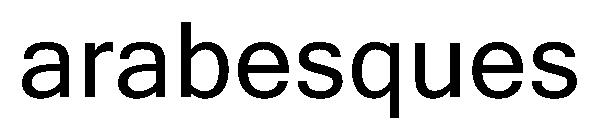 arabesques